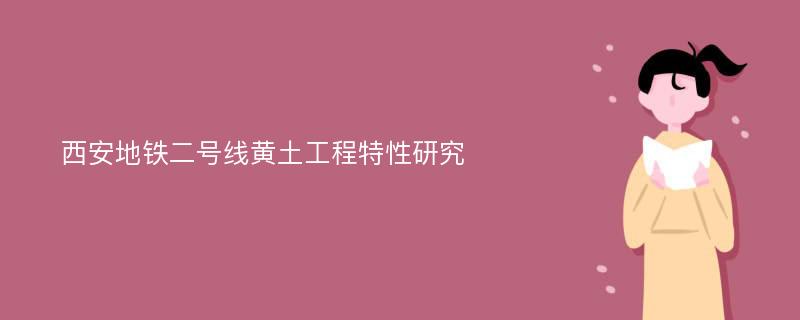 西安地铁二号线黄土工程特性研究